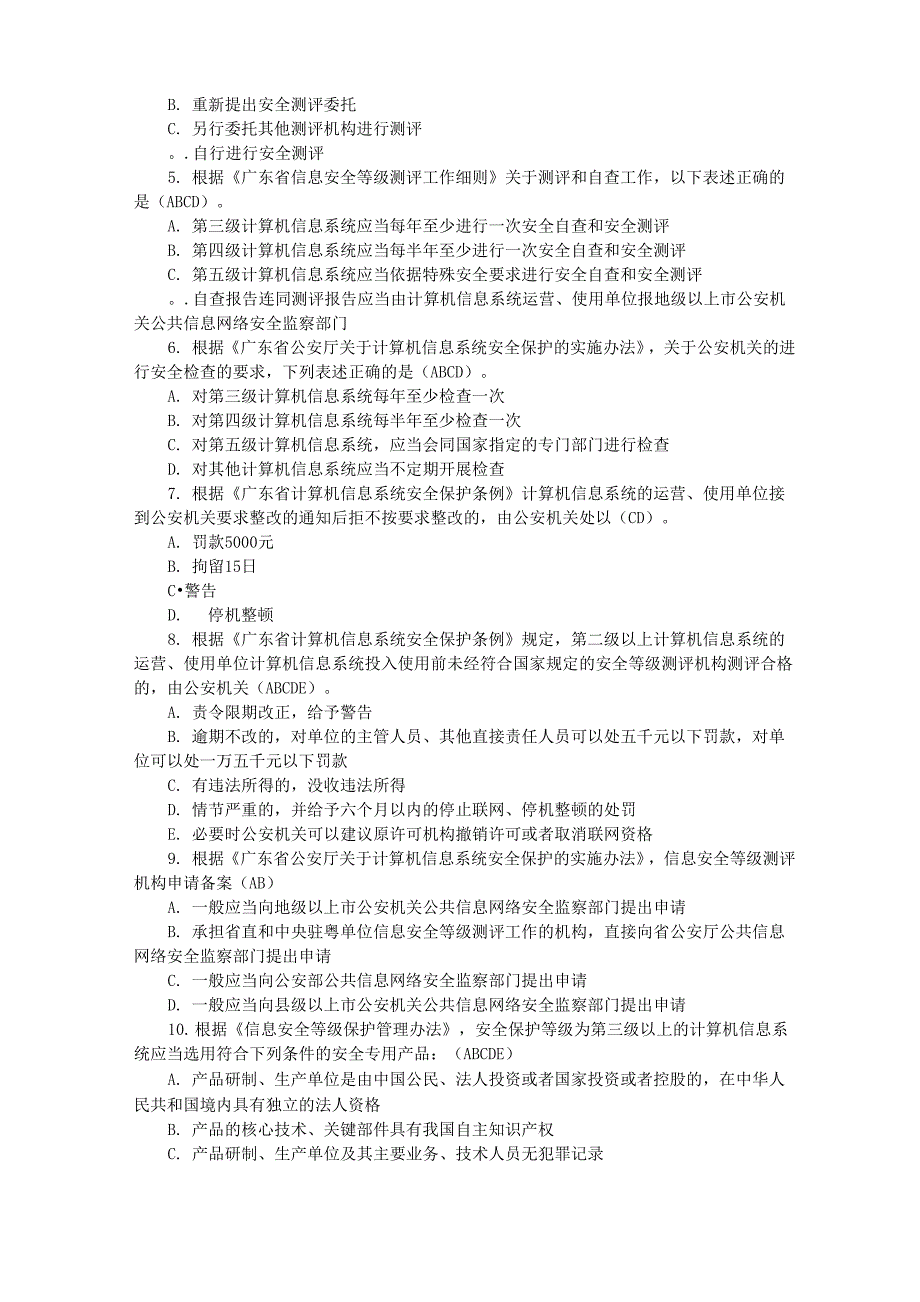 B. 重新提出安全测评委托

C. 另行委托其他测评机构进行测评

。. 自行进行安全测评

5. 根据《广东省信息安全等级测评工作细则》关于测评和自查工作，以下表述正确的是（ABCD）。

A. 第三级计算机信息系统应当每年至少进行一次安全自查和安全测评

B. 第四级计算机信息系统应当每半年至少进行一次安全自查和安全测评

C. 第五级计算机信息系统应当依据特殊安全要求进行安全自查和安全测评

。. 自查报告连同测评报告应当由计算机信息系统运营、使用单位报地级以上市公安机关公共信息网络安全监察部门

6. 根据《广东省公安厅关于计算机信息系统安全保护的实施办法》，关于公安机关的进行安全检查的要求，下列表述正确的是（ABCD）。

A. 对第三级计算机信息系统每年至少检查一次

B. 对第四级计算机信息系统每半年至少检查一次

C. 对第五级计算机信息系统，应当会同国家指定的专门部门进行检查

D. 对其他计算机信息系统应当不定期开展检查

7. 根据《广东省计算机信息系统安全保护条例》计算机信息系统的运营、使用单位接到公安机关要求整改的通知后拒不按要求整改的，由公安机关处以（CD）。

A. 罚款5000元

B. 拘留15日

C•警告

D. 停机整顿

8. 根据《广东省计算机信息系统安全保护条例》规定，第二级以上计算机信息系统的运营、使用单位计算机信息系统投入使用前未经符合国家规定的安全等级测评机构测评合格的，由公安机关（ABCDE）。

A. 责令限期改正，给予警告

B. 逾期不改的，对单位的主管人员、其他直接责任人员可以处五千元以下罚款，对单位可以处一万五千元以下罚款

C. 有违法所得的，没收违法所得

D. 情节严重的，并给予六个月以内的停止联网、停机整顿的处罚

E. 必要时公安机关可以建议原许可机构撤销许可或者取消联网资格

9. 根据《广东省公安厅关于计算机信息系统安全保护的实施办法》，信息安全等级测评机构申请备案（AB）

A. 一般应当向地级以上市公安机关公共信息网络安全监察部门提出申请

B. 承担省直和中央驻粤单位信息安全等级测评工作的机构，直接向省公安厅公共信息网络安全监察部门提出申请

C. 一般应当向公安部公共信息网络安全监察部门提出申请

D. 一般应当向县级以上市公安机关公共信息网络安全监察部门提出申请

10. 根据《信息安全等级保护管理办法》，安全保护等级为第三级以上的计算机信息系统应当选用符合下列条件的安全专用产品：（ABCDE）

A. 产品研制、生产单位是由中国公民、法人投资或者国家投资或者控股的，在中华人民共和国境内具有独立的法人资格

B. 产品的核心技术、关键部件具有我国自主知识产权

C. 产品研制、生产单位及其主要业务、技术人员无犯罪记录